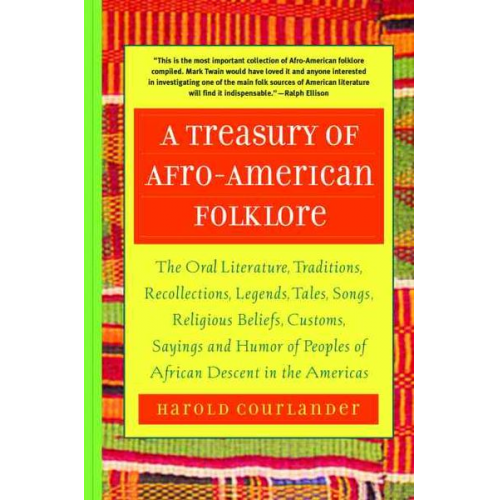 "This is the most important collection of Afro-American folklore compiled. Mark Twain would have loved it and anyone interested in investigating one of the main folk sources of American literature will find it indispensable."—Ralph Ellison

A TREASURY OF AFRO-AMERICAN FOLKLORE

The Oral Literature, Traditions, Recollections, Legends, Tales, Songs, Religious Beliefs, Customs, Sayings and Humor of Peoples of African Descent in the Americas

HAROLD COURLANDER